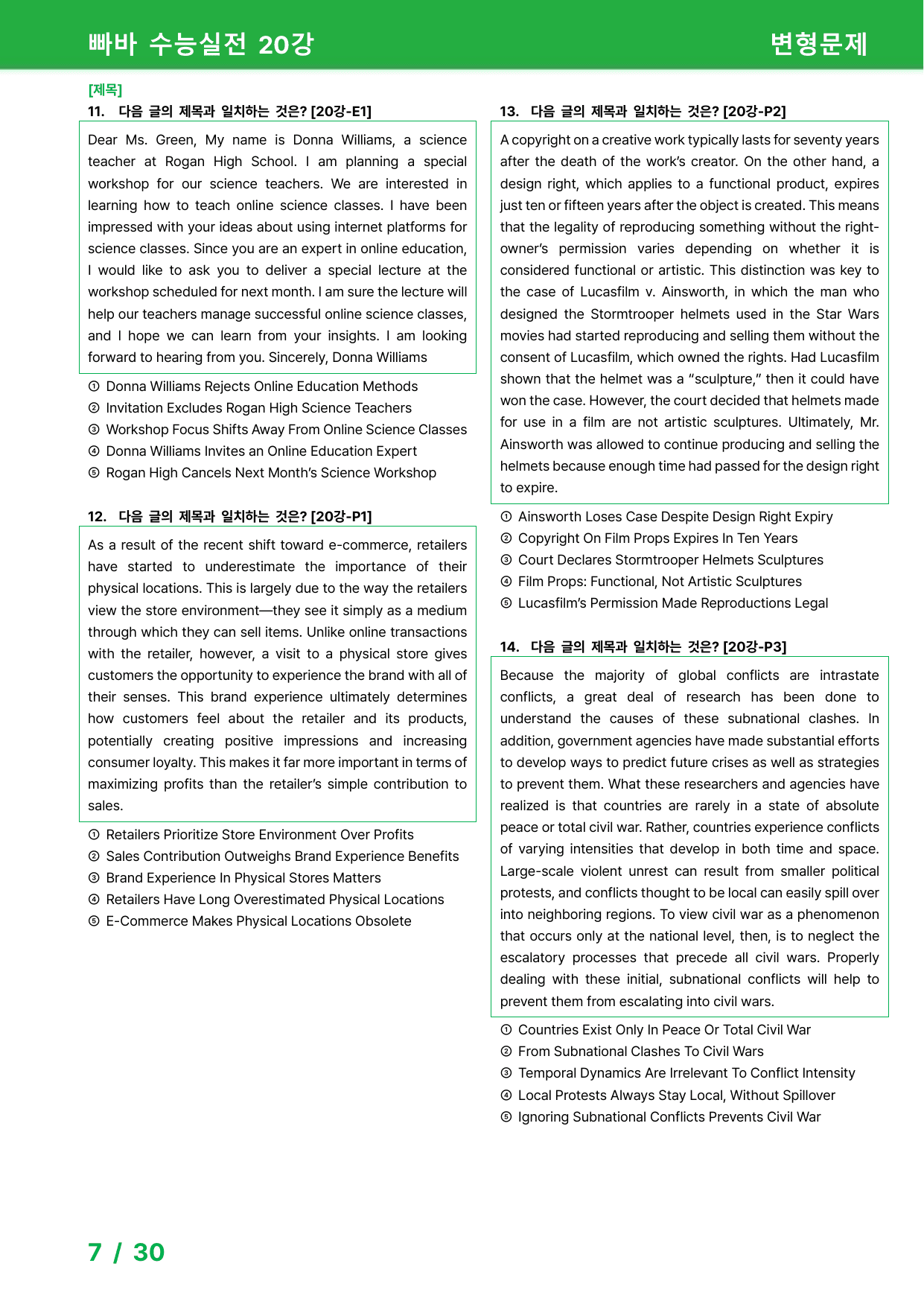 빠바 수능실전 20강

변형문제

[제목]

11. 다음 글의 제목과 일치하는 것은? [20강-E1]

Dear Ms. Green, My name is Donna Williams, a science teacher at Rogan High School. I am planning a special workshop for our science teachers. We are interested in learning how to teach online science classes. I have been impressed with your ideas about using internet platforms for science classes. Since you are an expert in online education, I would like to ask you to deliver a special lecture at the workshop scheduled for next month. I am sure the lecture will help our teachers manage successful online science classes, and I hope we can learn from your insights. I am looking forward to hearing from you. Sincerely, Donna Williams

① Donna Williams Rejects Online Education Methods
② Invitation Excludes Rogan High Science Teachers
③ Workshop Focus Shifts Away From Online Science Classes
④ Donna Williams Invites an Online Education Expert
⑤ Rogan High Cancels Next Month's Science Workshop

12. 다음 글의 제목과 일치하는 것은? [20강-P1]

As a result of the recent shift toward e-commerce, retailers have started to underestimate the importance of their physical locations. This is largely due to the way the retailers view the store environment—they see it simply as a medium through which they can sell items. Unlike online transactions with the retailer, however, a visit to a physical store gives customers the opportunity to experience the brand with all of their senses. This brand experience ultimately determines how customers feel about the retailer and its products, potentially creating positive impressions and increasing consumer loyalty. This makes it far more important in terms of maximizing profits than the retailer's simple contribution to sales.

① Retailers Prioritize Store Environment Over Profits
② Sales Contribution Outweighs Brand Experience Benefits
③ Brand Experience In Physical Stores Matters
④ Retailers Have Long Overestimated Physical Locations
⑤ E-Commerce Makes Physical Locations Obsolete

13. 다음 글의 제목과 일치하는 것은? [20강-P2]

A copyright on a creative work typically lasts for seventy years after the death of the work's creator. On the other hand, a design right, which applies to a functional product, expires just ten or fifteen years after the object is created. This means that the legality of reproducing something without the right-owner's permission varies depending on whether it is considered functional or artistic. This distinction was key to the case of Lucasfilm v. Ainsworth, in which the man who designed the Stormtrooper helmets used in the Star Wars movies had started reproducing and selling them without the consent of Lucasfilm, which owned the rights. Had Lucasfilm shown that the helmet was a "sculpture," then it could have won the case. However, the court decided that helmets made for use in a film are not artistic sculptures. Ultimately, Mr. Ainsworth was allowed to continue producing and selling the helmets because enough time had passed for the design right to expire.

① Ainsworth Loses Case Despite Design Right Expiry
② Copyright On Film Props Expires In Ten Years
③ Court Declares Stormtrooper Helmets Sculptures
④ Film Props: Functional, Not Artistic Sculptures
⑤ Lucasfilm's Permission Made Reproductions Legal

14. 다음 글의 제목과 일치하는 것은? [20강-P3]

Because the majority of global conflicts are intrastate conflicts, a great deal of research has been done to understand the causes of these subnational clashes. In addition, government agencies have made substantial efforts to develop ways to predict future crises as well as strategies to prevent them. What these researchers and agencies have realized is that countries are rarely in a state of absolute peace or total civil war. Rather, countries experience conflicts of varying intensities that develop in both time and space. Large-scale violent unrest can result from smaller political protests, and conflicts thought to be local can easily spill over into neighboring regions. To view civil war as a phenomenon that occurs only at the national level, then, is to neglect the escalatory processes that precede all civil wars. Properly dealing with these initial, subnational conflicts will help to prevent them from escalating into civil wars.

① Countries Exist Only In Peace Or Total Civil War
② From Subnational Clashes To Civil Wars
③ Temporal Dynamics Are Irrelevant To Conflict Intensity
④ Local Protests Always Stay Local, Without Spillover
⑤ Ignoring Subnational Conflicts Prevents Civil War

7 / 30